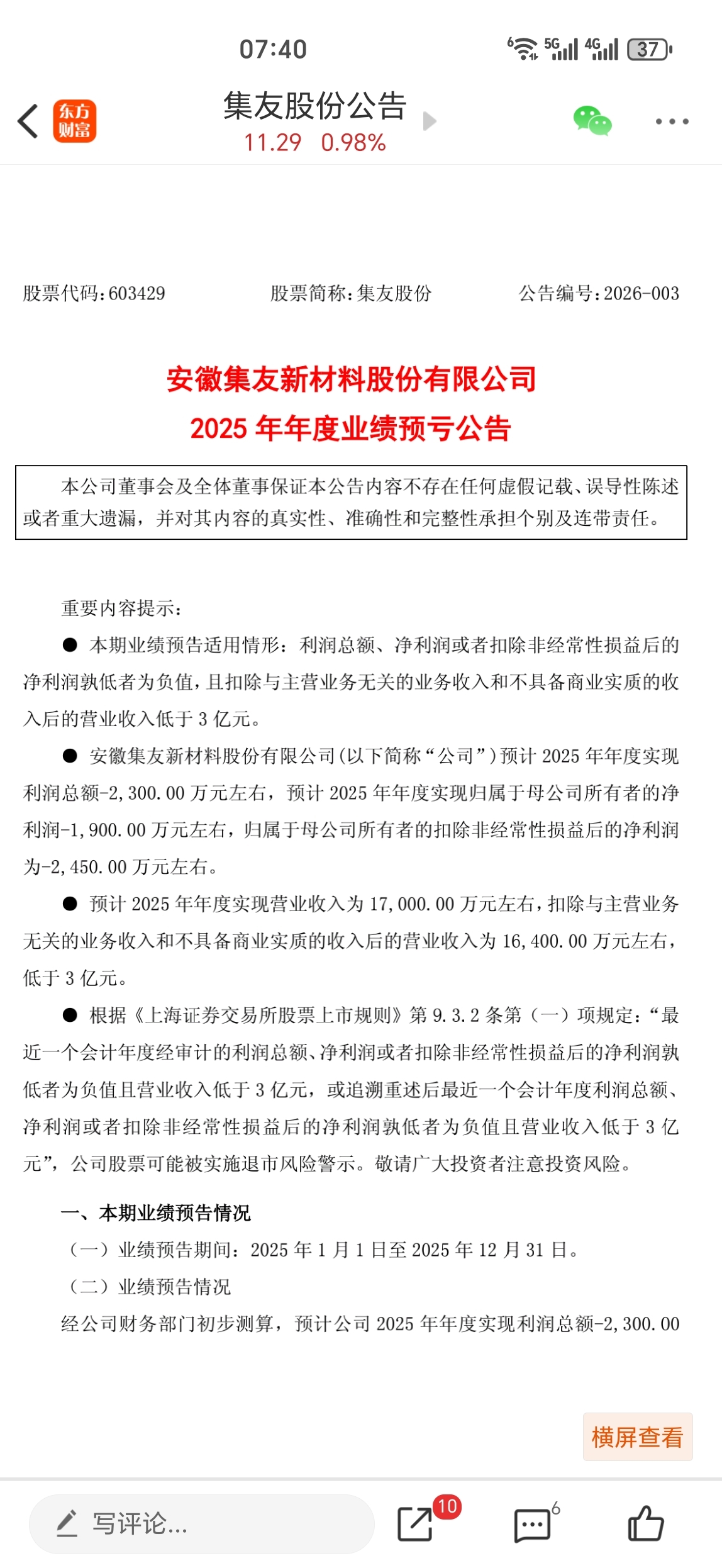 07:40

6 5G 4G 37

东方财富

集友股份公告
11.29 0.98%

股票代码：603429 股票简称：集友股份 公告编号：2026-003

安徽集友新材料股份有限公司
2025 年年度业绩预亏公告

本公司董事会及全体董事保证本公告内容不存在任何虚假记载、误导性陈述或者重大遗漏，并对其内容的真实性、准确性和完整性承担个别及连带责任。

重要内容提示：

● 本期业绩预告适用情形：利润总额、净利润或者扣除非经常性损益后的净利润孰低者为负值，且扣除与主营业务无关的业务收入和不具备商业实质的收入后的营业收入低于 3 亿元。

● 安徽集友新材料股份有限公司（以下简称“公司”）预计 2025 年年度实现利润总额-2,300.00 万元左右，预计 2025 年年度实现归属于母公司所有者的净利润-1,900.00 万元左右，归属于母公司所有者的扣除非经常性损益后的净利润为-2,450.00 万元左右。

● 预计 2025 年年度实现营业收入为 17,000.00 万元左右，扣除与主营业务无关的业务收入和不具备商业实质的收入后的营业收入为 16,400.00 万元左右，低于 3 亿元。

● 根据《上海证券交易所股票上市规则》第 9.3.2 条第（一）项规定：“最近一个会计年度经审计的利润总额、净利润或者扣除非经常性损益后的净利润孰低者为负值且营业收入低于 3 亿元，或追溯重述后最近一个会计年度利润总额、净利润或者扣除非经常性损益后的净利润孰低者为负值且营业收入低于 3 亿元”，公司股票可能被实施退市风险警示。敬请广大投资者注意投资风险。

一、本期业绩预告情况

（一）业绩预告期间：2025 年 1 月 1 日至 2025 年 12 月 31 日。

（二）业绩预告情况

经公司财务部门初步测算，预计公司 2025 年年度实现利润总额-2,300.00

横屏查看

写评论...

10

6